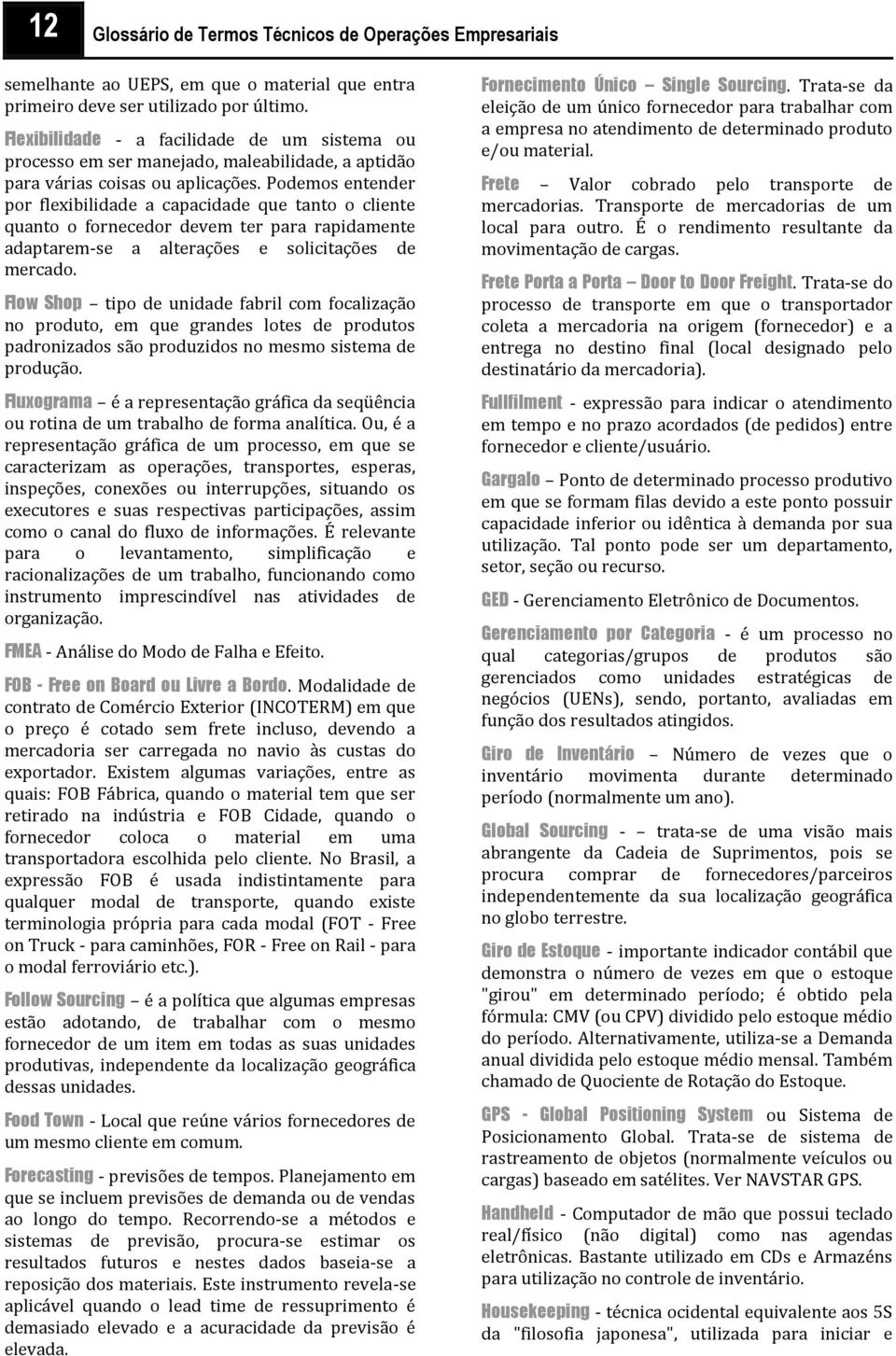 12

Glossário de Termos Técnicos de Operações Empresariais

semelhante ao UEPS, em que o material que entra primeiro deve ser utilizado por último.

Flexibilidade - a facilidade de um sistema ou processo em ser manejado, maleabilidade, a aptidão para várias coisas ou aplicações. Podemos entender por flexibilidade a capacidade que tanto o cliente quanto o fornecedor devem ter para rapidamente adaptarem-se a alterações e solicitações de mercado.

Flow Shop – tipo de unidade fabril com focalização no produto, em que grandes lotes de produtos padronizados são produzidos no mesmo sistema de produção.

Fluxograma – é a representação gráfica da seqüência ou rotina de um trabalho de forma analítica. Ou, é a representação gráfica de um processo, em que se caracterizam as operações, transportes, esperas, inspeções, conexões ou interrupções, situando os executores e suas respectivas participações, assim como o canal do fluxo de informações. É relevante para o levantamento, simplificação e racionalizações de um trabalho, funcionando como instrumento imprescindível nas atividades de organização.

FMEA - Análise do Modo de Falha e Efeito.

FOB - Free on Board ou Livre a Bordo. Modalidade de contrato de Comércio Exterior (INCOTERM) em que o preço é cotado sem frete incluso, devendo a mercadoria ser carregada no navio às custas do exportador. Existem algumas variações, entre as quais: FOB Fábrica, quando o material tem que ser retirado na indústria e FOB Cidade, quando o fornecedor coloca o material em uma transportadora escolhida pelo cliente. No Brasil, a expressão FOB é usada indistintamente para qualquer modal de transporte, quando existe terminologia própria para cada modal (FOT - Free on Truck - para caminhões, FOR - Free on Rail - para o modal ferroviário etc.).

Follow Sourcing – é a política que algumas empresas estão adotando, de trabalhar com o mesmo fornecedor de um item em todas as suas unidades produtivas, independente da localização geográfica dessas unidades.

Food Town - Local que reúne vários fornecedores de um mesmo cliente em comum.

Forecasting - previsões de tempos. Planejamento em que se incluem previsões de demanda ou de vendas ao longo do tempo. Recorrendo-se a métodos e sistemas de previsão, procura-se estimar os resultados futuros e nestes dados baseia-se a reposição dos materiais. Este instrumento revela-se aplicável quando o lead time de ressuprimento é demasiado elevado e a acuracidade da previsão é elevada.

Fornecimento Único – Single Sourcing. Trata-se da eleição de um único fornecedor para trabalhar com a empresa no atendimento de determinado produto e/ou material.

Frete – Valor cobrado pelo transporte de mercadorias. Transporte de mercadorias de um local para outro. É o rendimento resultante da movimentação de cargas.

Frete Porta a Porta – Door to Door Freight. Trata-se do processo de transporte em que o transportador coleta a mercadoria na origem (fornecedor) e a entrega no destino final (local designado pelo destinatário da mercadoria).

Fullfilment - expressão para indicar o atendimento em tempo e no prazo acordados (de pedidos) entre fornecedor e cliente/usuário.

Gargalo – Ponto de determinado processo produtivo em que se formam filas devido a este ponto possuir capacidade inferior ou idêntica à demanda por sua utilização. Tal ponto pode ser um departamento, setor, seção ou recurso.

GED - Gerenciamento Eletrônico de Documentos.

Gerenciamento por Categoria - é um processo no qual categorias/grupos de produtos são gerenciados como unidades estratégicas de negócios (UENs), sendo, portanto, avaliadas em função dos resultados atingidos.

Giro de Inventário – Número de vezes que o inventário movimenta durante determinado período (normalmente um ano).

Global Sourcing - – trata-se de uma visão mais abrangente da Cadeia de Suprimentos, pois se procura comprar de fornecedores/parceiros independentemente da sua localização geográfica no globo terrestre.

Giro de Estoque - importante indicador contábil que demonstra o número de vezes em que o estoque "girou" em determinado período; é obtido pela fórmula: CMV (ou CPV) dividido pelo estoque médio do período. Alternativamente, utiliza-se a Demanda anual dividida pelo estoque médio mensal. Também chamado de Quociente de Rotação do Estoque.

GPS - Global Positioning System ou Sistema de Posicionamento Global. Trata-se de sistema de rastreamento de objetos (normalmente veículos ou cargas) baseado em satélites. Ver NAVSTAR GPS.

Handheld - Computador de mão que possui teclado real/físico (não digital) como nas agendas eletrônicas. Bastante utilizado em CDs e Armazéns para utilização no controle de inventário.

Housekeeping - técnica ocidental equivalente aos 5S da "filosofia japonesa", utilizada para iniciar e